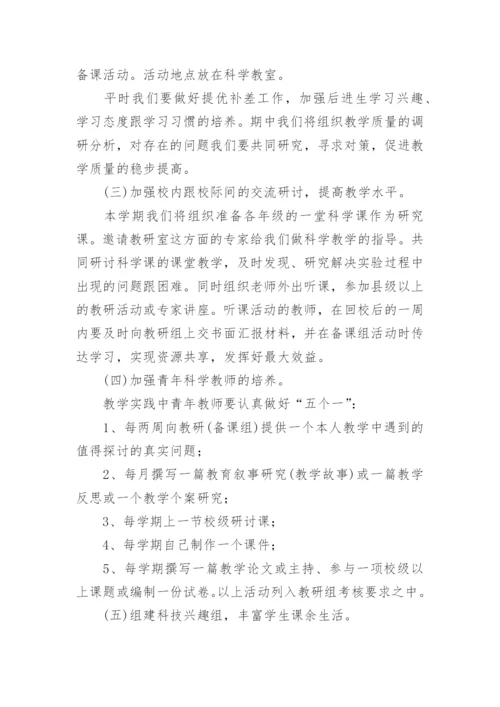 备课活动。活动地点放在科学教室。

平时我们要做好提优补差工作，加强后进生学习兴趣、学习态度跟学习习惯的培养。期中我们将组织教学质量的调研分析，对存在的问题我们要共同研究，寻求对策，促进教学质量的稳步提高。

(三)加强校内跟校际间的交流研讨，提高教学水平。

本学期我们将组织准备各年级的一堂科学课作为研究课。邀请教研室这方面的专家给我们做科学教学的指导。共同研讨科学课的课堂教学，及时发现、研究解决实验过程中出现的问题跟困难。同时组织老师外出听课，参加县级以上的教研活动或专家讲座。听课活动的教师，在回校后的一周内要及时向教研组上交书面汇报材料，并在备课组活动时传达学习，实现资源共享，发挥好最大效益。

(四)加强青年科学教师的培养。

教学实践中青年教师要认真做好“五个一”：

1、每两周向教研(备课组)提供一个本人教学中遇到的值得探讨的真实问题；

2、每月撰写一篇教育叙事研究(教学故事)或一篇教学反思或一个教学个案研究；

3、每学期上一节校级研讨课；

4、每学期自己制作一个课件；

5、每学期撰写一篇教学论文或主持、参与一项校级以上课题或编制一份试卷。以上活动列入教研组考核要求之中。

(五)组建科技兴趣组，丰富学生课余生活。